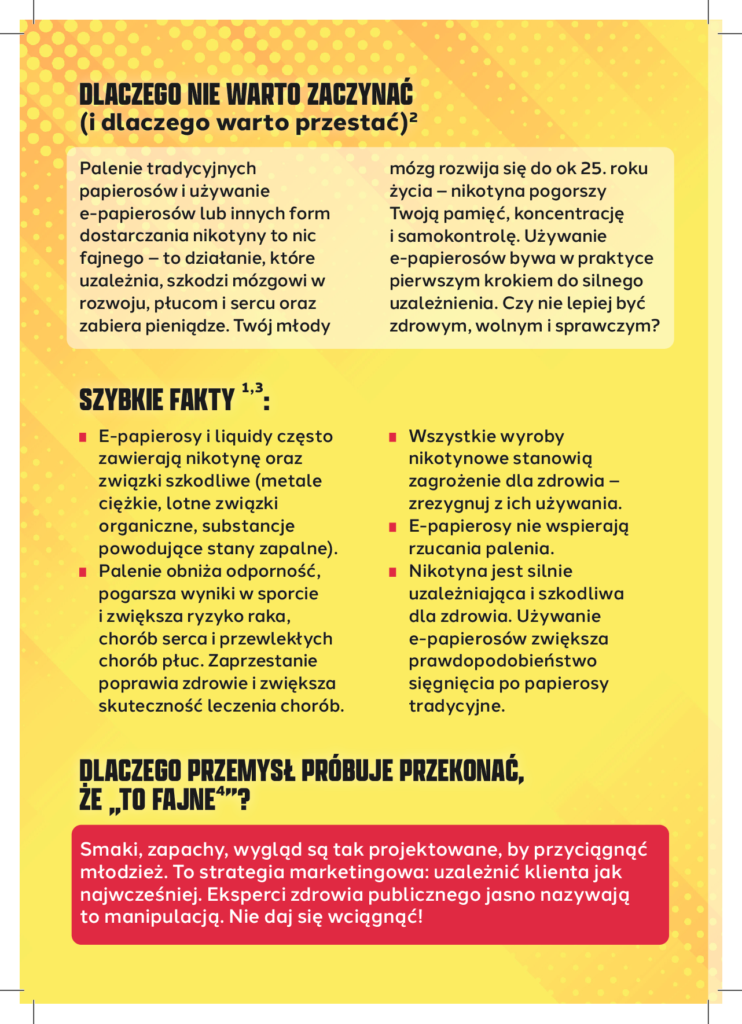 DLACZEGO NIE WARTO ZACZYNAĆ
(i dlaczego warto przestać)$^2$

Palenie tradycyjnych papierosów i używanie e-papierosów lub innych form dostarczania nikotyny to nic fajnego – to działanie, które uzależnia, szkodzi mózgowi w rozwoju, płucom i sercu oraz zabiera pieniądze. Twój młody mózg rozwija się do ok 25. roku życia – nikotyna pogorszy Twoją pamięć, koncentrację i samokontrolę. Używanie e-papierosów bywa w praktyce pierwszym krokiem do silnego uzależnienia. Czy nie lepiej być zdrowym, wolnym i sprawczym?

SZYBKIE FAKTY $^{1,3}$:

E-papierosy i liquidy często zawierają nikotynę oraz związki szkodliwe (metale ciężkie, lotne związki organiczne, substancje powodujące stany zapalne).

Palenie obniża odporność, pogarsza wyniki w sporcie i zwiększa ryzyko raka, chorób serca i przewlekłych chorób płuc. Zaprzestanie poprawia zdrowie i zwiększa skuteczność leczenia chorób.

Wszystkie wyroby nikotynowe stanowią zagrożenie dla zdrowia – zrezygnuj z ich używania.

E-papierosy nie wspierają rzucania palenia.

Nikotyna jest silnie uzależniająca i szkodliwa dla zdrowia. Używanie e-papierosów zwiększa prawdopodobieństwo sięgnięcia po papierosy tradycyjne.

DLACZEGO PRZEMYSŁ PRÓBUJE PRZEKONAĆ, ŻE „TO FAJNE$^4$"?

Smaki, zapachy, wygląd są tak projektowane, by przyciągnąć młodzież. To strategia marketingowa: uzależnić klienta jak najwcześniej. Eksperci zdrowia publicznego jasno nazywają to manipulacją. Nie daj się wciągnąć!